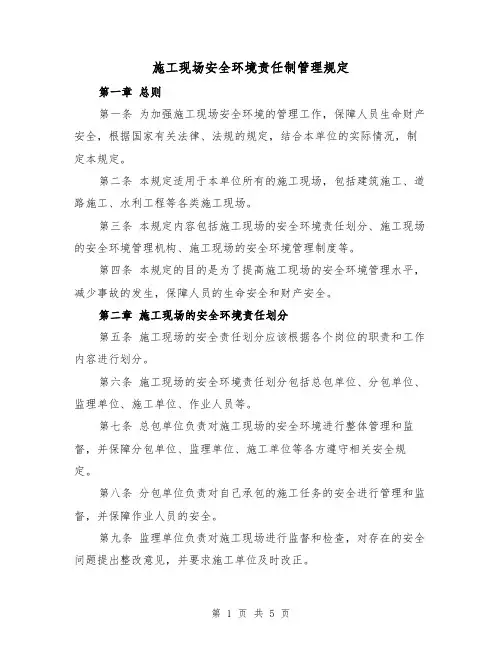 施工现场安全环境责任制管理规定

第一章 总则

第一条 为加强施工现场安全环境的管理工作，保障人员生命财产安全，根据国家有关法律、法规的规定，结合本单位的实际情况，制定本规定。

第二条 本规定适用于本单位所有的施工现场，包括建筑施工、道路施工、水利工程等各类施工现场。

第三条 本规定内容包括施工现场的安全环境责任划分、施工现场的安全环境管理机构、施工现场的安全环境管理制度等。

第四条 本规定的目的是为了提高施工现场的安全环境管理水平，减少事故的发生，保障人员的生命安全和财产安全。

第二章 施工现场的安全环境责任划分

第五条 施工现场的安全责任划分应该根据各个岗位的职责和工作内容进行划分。

第六条 施工现场的安全环境责任划分包括总包单位、分包单位、监理单位、施工单位、作业人员等。

第七条 总包单位负责对施工现场的安全环境进行整体管理和监督，并保障分包单位、监理单位、施工单位等各方遵守相关安全规定。

第八条 分包单位负责对自己承包的施工任务的安全进行管理和监督，并保障作业人员的安全。

第九条 监理单位负责对施工现场进行监督和检查，对存在的安全问题提出整改意见，并要求施工单位及时改正。

第 1 页 共 5 页